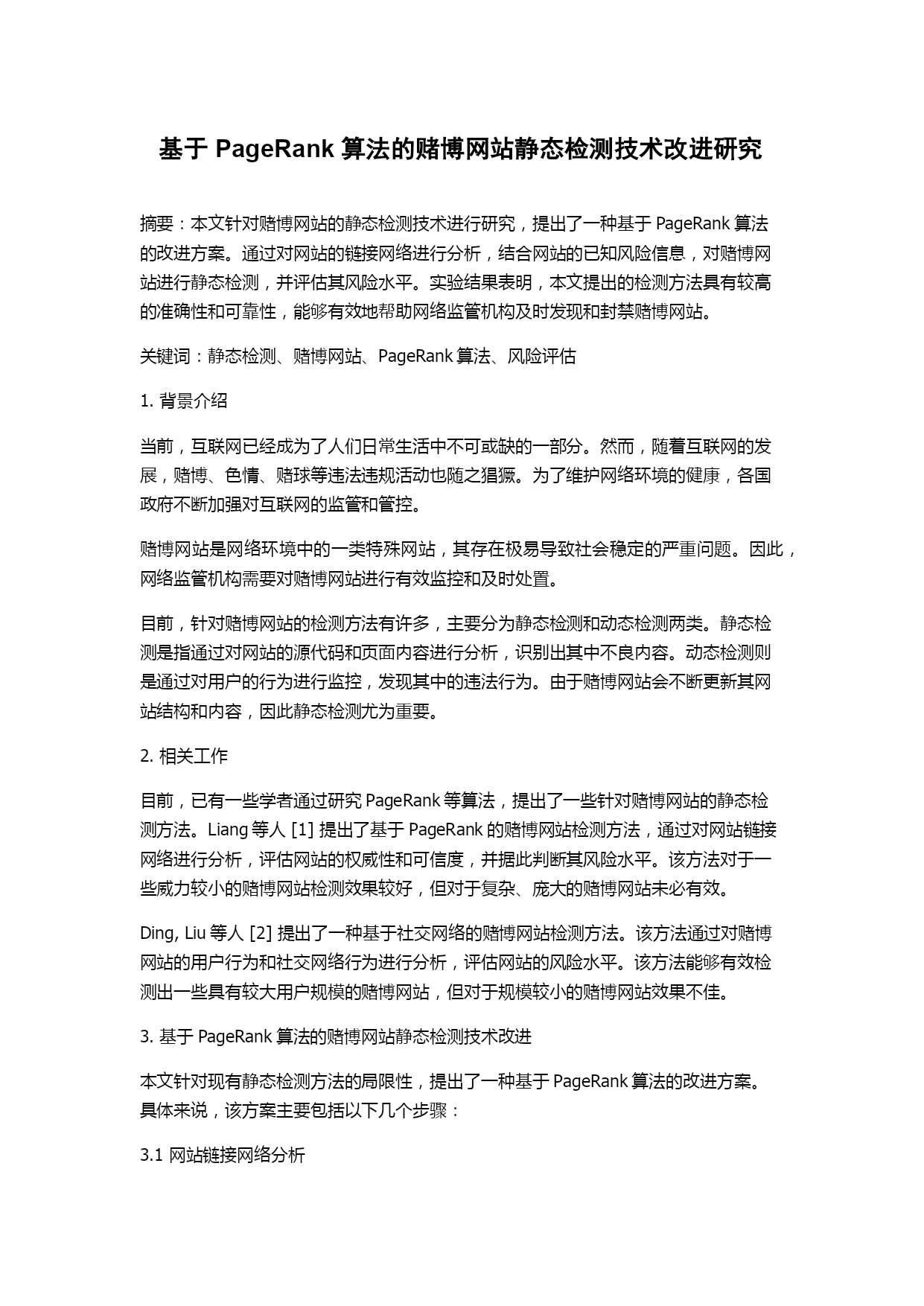 基于 PageRank 算法的赌博网站静态检测技术改进研究

摘要：本文针对赌博网站的静态检测技术进行研究，提出了一种基于 PageRank 算法的改进方案。通过对网站的链接网络进行分析，结合网站的已知风险信息，对赌博网站进行静态检测，并评估其风险水平。实验结果表明，本文提出的检测方法具有较高的准确性和可靠性，能够有效地帮助网络监管机构及时发现和封禁赌博网站。

关键词：静态检测、赌博网站、PageRank 算法、风险评估

1. 背景介绍

当前，互联网已经成为了人们日常生活中不可或缺的一部分。然而，随着互联网的发展，赌博、色情、赌球等违法违规活动也随之猖獗。为了维护网络环境的健康，各国政府不断加强对互联网的监管和管控。

赌博网站是网络环境中的一类特殊网站，其存在极易导致社会稳定的严重问题。因此，网络监管机构需要对赌博网站进行有效监控和及时处置。

目前，针对赌博网站的检测方法有许多，主要分为静态检测和动态检测两类。静态检测是指通过对网站的源代码和页面内容进行分析，识别出其中不良内容。动态检测则是通过对用户的行为进行监控，发现其中的违法行为。由于赌博网站会不断更新其网站结构和内容，因此静态检测尤为重要。

2. 相关工作

目前，已有一些学者通过研究 PageRank 等算法，提出了一些针对赌博网站的静态检测方法。Liang 等人 [1] 提出了基于 PageRank 的赌博网站检测方法，通过对网站链接网络进行分析，评估网站的权威性和可信度，并据此判断其风险水平。该方法对于一些威力较小的赌博网站检测效果较好，但对于复杂、庞大的赌博网站未必有效。

Ding, Liu 等人 [2] 提出了一种基于社交网络的赌博网站检测方法。该方法通过对赌博网站的用户行为和社交网络行为进行分析，评估网站的风险水平。该方法能够有效检测出一些具有较大用户规模的赌博网站，但对于规模较小的赌博网站效果不佳。

3. 基于 PageRank 算法的赌博网站静态检测技术改进

本文针对现有静态检测方法的局限性，提出了一种基于 PageRank 算法的改进方案。具体来说，该方案主要包括以下几个步骤：

3.1 网站链接网络分析